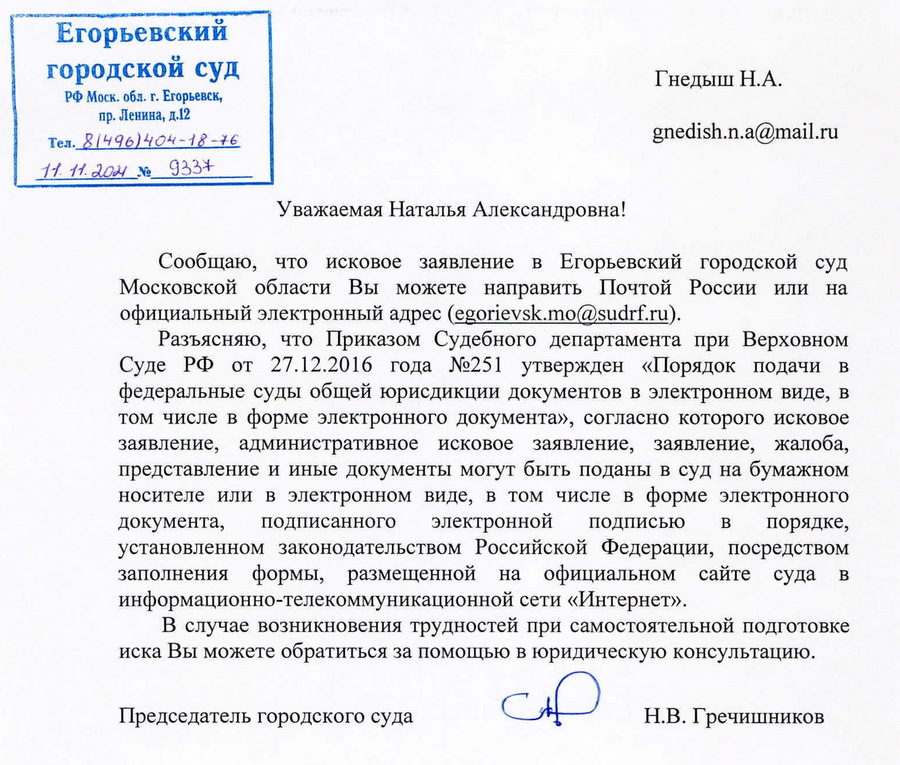 Егорьевский городской суд
РФ Моск. обл. г. Егорьевск, пр. Ленина, д.12
Тел. 8(496)404-18-76
11.11.2024 № 9337

Гнедыш Н.А.

gnedish.n.a@mail.ru

Уважаемая Наталья Александровна!

Сообщаю, что исковое заявление в Егорьевский городской суд Московской области Вы можете направить Почтой России или на официальный электронный адрес (egorievsk.mo@sudrf.ru).

Разъясняю, что Приказом Судебного департамента при Верховном Суде РФ от 27.12.2016 года №251 утвержден «Порядок подачи в федеральные суды общей юрисдикции документов в электронном виде, в том числе в форме электронного документа», согласно которого исковое заявление, административное исковое заявление, заявление, жалоба, представление и иные документы могут быть поданы в суд на бумажном носителе или в электронном виде, в том числе в форме электронного документа, подписанного электронной подписью в порядке, установленном законодательством Российской Федерации, посредством заполнения формы, размещенной на официальном сайте суда в информационно-телекоммуникационной сети «Интернет».

В случае возникновения трудностей при самостоятельной подготовке иска Вы можете обратиться за помощью в юридическую консультацию.

Председатель городского суда Н.В. Гречишников